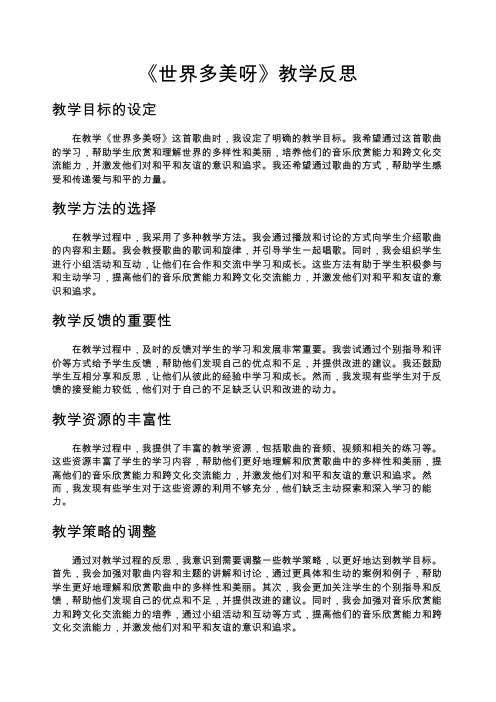 《世界多美呀》教学反思

教学目标的设定

在教学《世界多美呀》这首歌曲时，我设定了明确的教学目标。我希望通过这首歌曲的学习，帮助学生欣赏和理解世界的多样性和美丽，培养他们的音乐欣赏能力和跨文化交流能力，并激发他们对和平和友谊的意识和追求。我还希望通过歌曲的方式，帮助学生感受和传递爱与和平的力量。

教学方法的选择

在教学过程中，我采用了多种教学方法。我会通过播放和讨论的方式向学生介绍歌曲的内容和主题。我会教授歌曲的歌词和旋律，并引导学生一起唱歌。同时，我会组织学生进行小组活动和互动，让他们在合作和交流中学习和成长。这些方法有助于学生积极参与和主动学习，提高他们的音乐欣赏能力和跨文化交流能力，并激发他们对和平和友谊的意识和追求。

教学反馈的重要性

在教学过程中，及时的反馈对学生的学习和发展非常重要。我尝试通过个别指导和评价等方式给予学生反馈，帮助他们发现自己的优点和不足，并提供改进的建议。我还鼓励学生互相分享和反思，让他们从彼此的经验中学习和成长。然而，我发现有些学生对于反馈的接受能力较低，他们对于自己的不足缺乏认识和改进的动力。

教学资源的丰富性

在教学过程中，我提供了丰富的教学资源，包括歌曲的音频、视频和相关的练习等。这些资源丰富了学生的学习内容，帮助他们更好地理解和欣赏歌曲中的多样性和美丽，提高他们的音乐欣赏能力和跨文化交流能力，并激发他们对和平和友谊的意识和追求。然而，我发现有些学生对于这些资源的利用不够充分，他们缺乏主动探索和深入学习的能力。

教学策略的调整

通过对教学过程的反思，我意识到需要调整一些教学策略，以更好地达到教学目标。首先，我会加强对歌曲内容和主题的讲解和讨论，通过更具体和生动的案例和例子，帮助学生更好地理解和欣赏歌曲中的多样性和美丽。其次，我会更加关注学生的个别指导和反馈，帮助他们发现自己的优点和不足，并提供改进的建议。同时，我会加强对音乐欣赏能力和跨文化交流能力的培养，通过小组活动和互动等方式，提高他们的音乐欣赏能力和跨文化交流能力，并激发他们对和平和友谊的意识和追求。